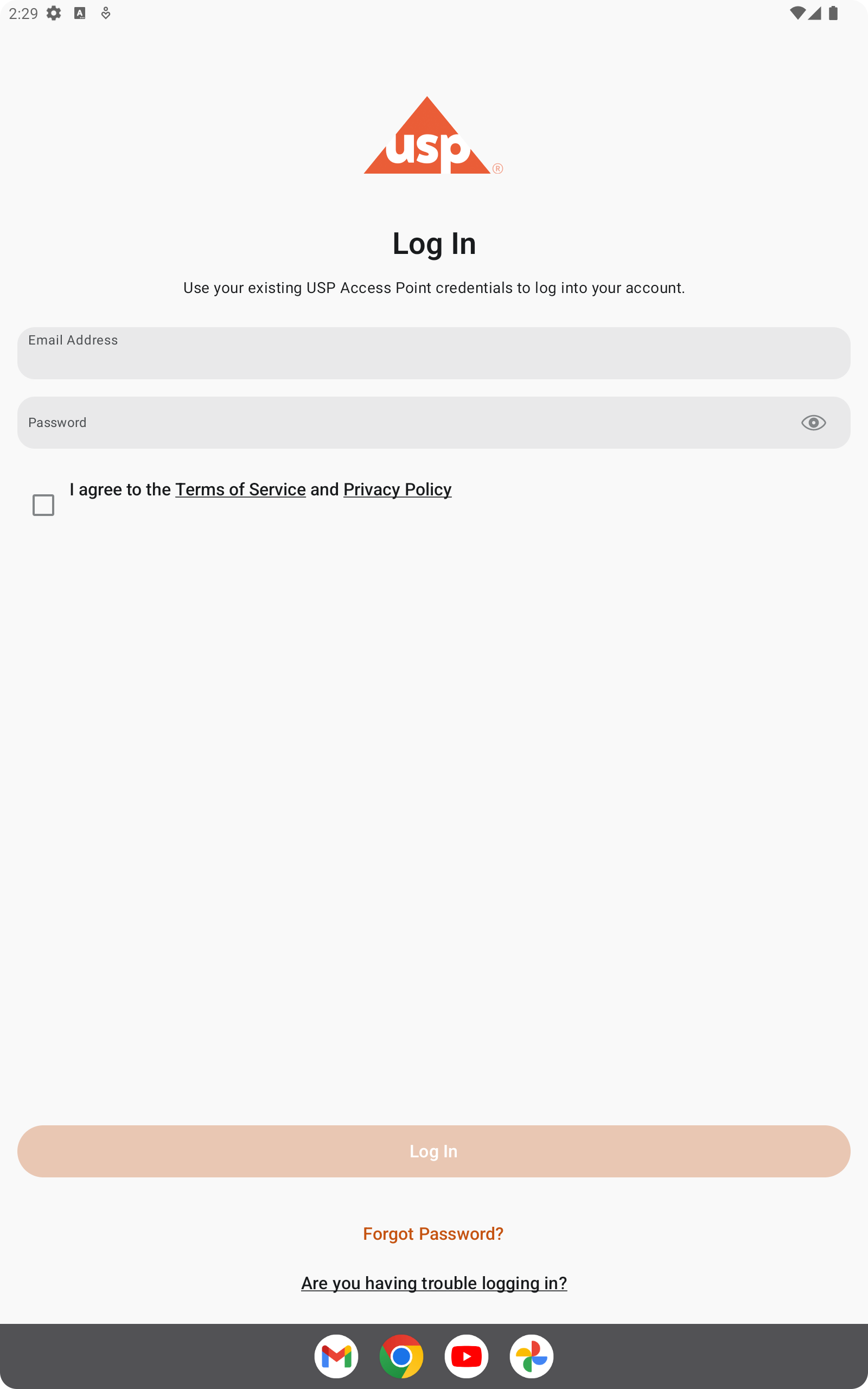 2:29

usp®

Log In

Use your existing USP Access Point credentials to log into your account.

Email Address

Password

I agree to the Terms of Service and Privacy Policy

Log In

Forgot Password?

Are you having trouble logging in?